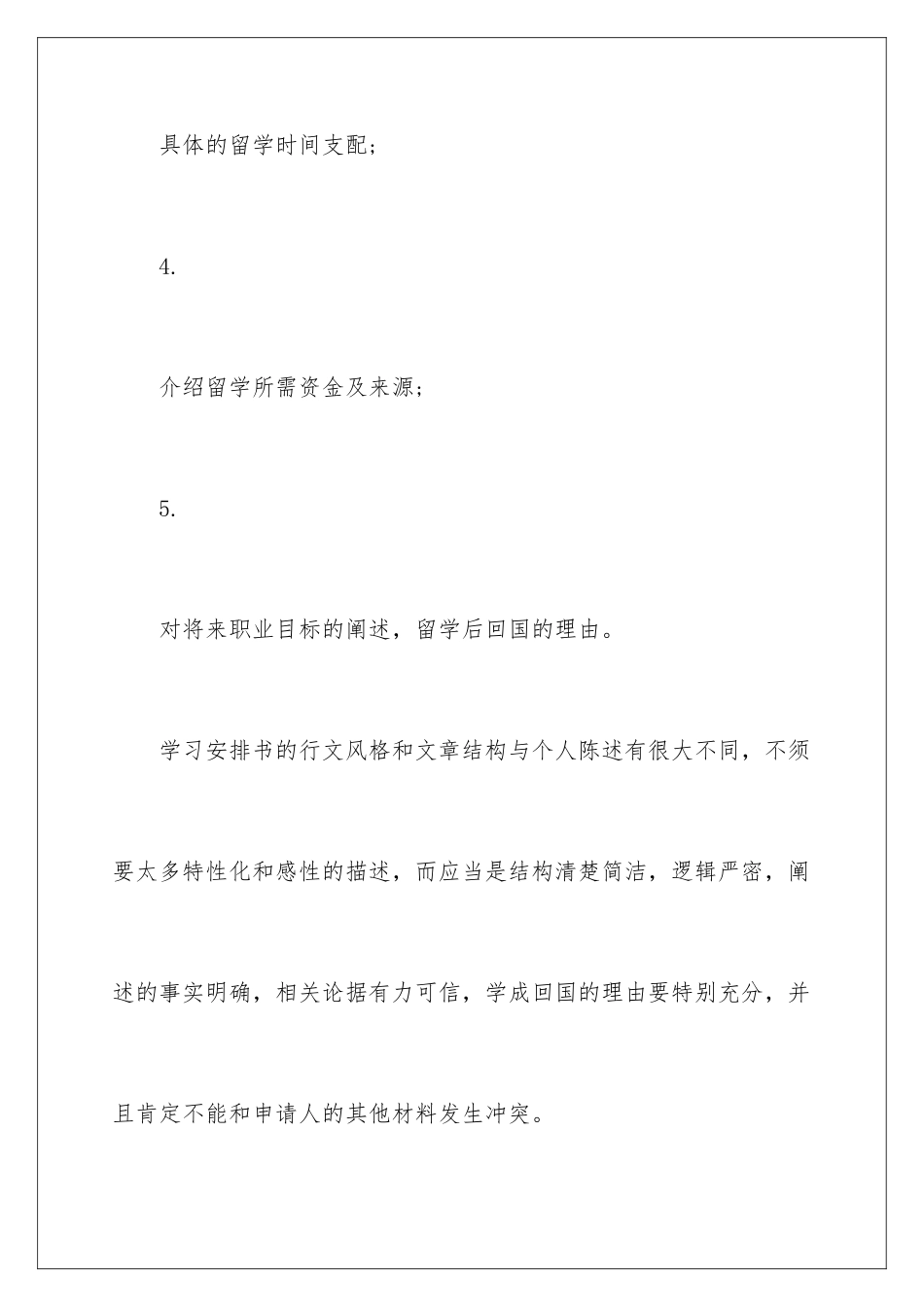 具体的留学时间支配；

4.

介绍留学所需资金及来源；

5.

对将来职业目标的阐述，留学后回国的理由。

学习安排书的行文风格和文章结构与个人陈述有很大不同，不须要太多特性化和感性的描述，而应当是结构清楚简洁，逻辑严密，阐述的事实明确，相关论据有力可信，学成回国的理由要特别充分，并且肯定不能和申请人的其他材料发生冲突。